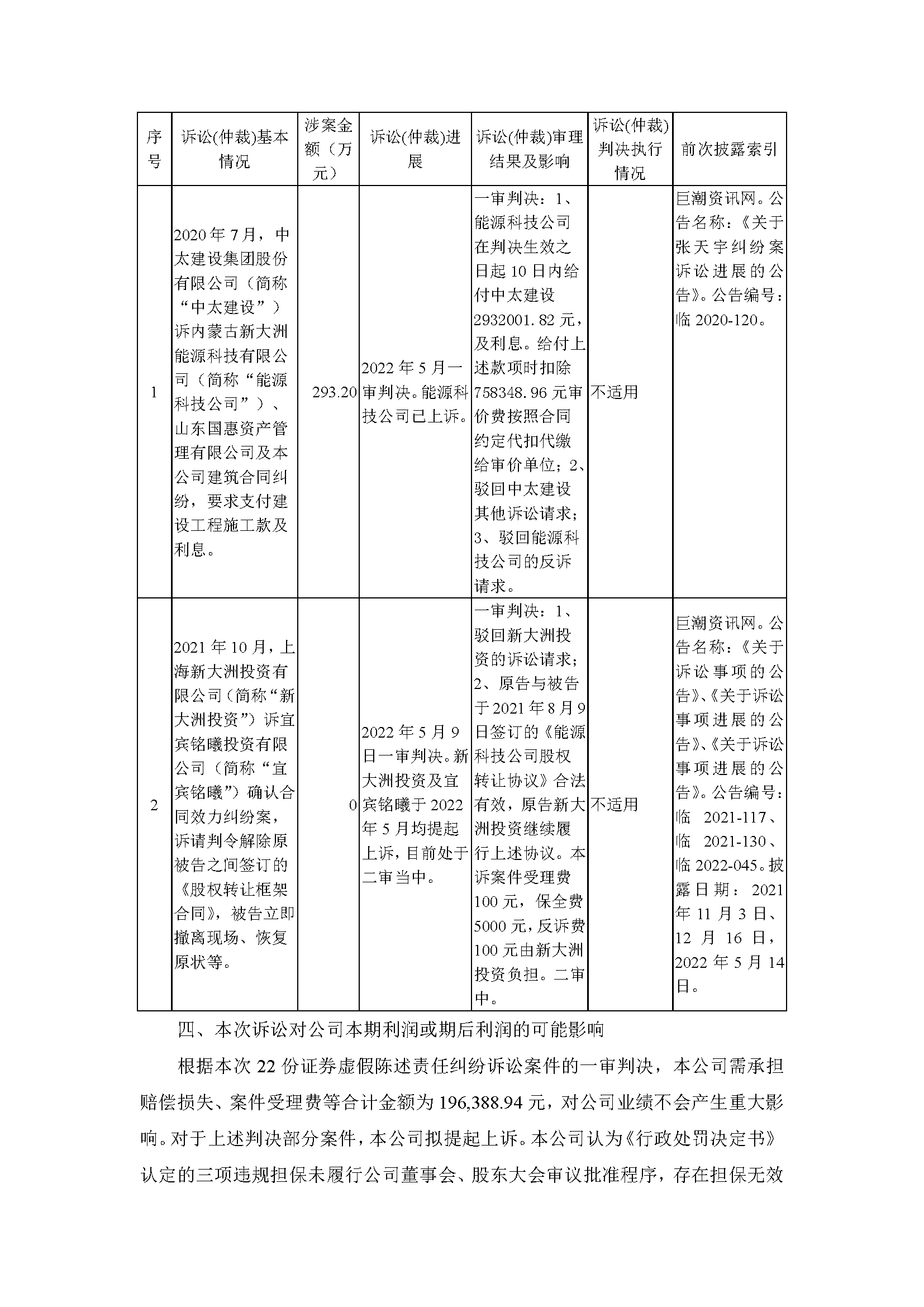 | 序号 | 诉讼(仲裁)基本情况 | 涉案金额（万元） | 诉讼(仲裁)进展 | 诉讼(仲裁)审理结果及影响 | 诉讼(仲裁)判决执行情况 | 前次披露索引 |
|---|---|---|---|---|---|---|
| 1 | 2020年7月，中太建设集团股份有限公司（简称“中太建设”）诉内蒙古新大洲能源科技有限公司（简称“能源科技公司”）、山东国惠资产管理有限公司及本公司建筑合同纠纷，要求支付建设工程施工款及利息。 | 293.20 | 2022年5月一审判决。能源科技公司已上诉。 | 一审判决：1、能源科技公司在判决生效之日起10日内给付中太建设2932001.82元，及利息。给付上述款项时扣除758348.96元审价费按照合同约定代扣代缴给审价单位；2、驳回中太建设其他诉讼请求；3、驳回能源科技公司的反诉请求。 | 不适用 | 巨潮资讯网。公告名称：《关于张天宇纠纷案诉讼进展的公告》。公告编号：临2020-120。 |
| 2 | 2021年10月，上海新大洲投资有限公司（简称“新大洲投资”）诉宜宾铭曦投资有限公司（简称“宜宾铭曦”）确认合同效力纠纷案，诉请判令解除原被告之间签订的《股权转让框架合同》，被告立即撤离现场、恢复原状等。 | 0 | 2022年5月9日一审判决。新大洲投资及宜宾铭曦于2022年5月均提起上诉，目前处于二审当中。 | 一审判决：1、驳回新大洲投资的诉讼请求；2、原告与被告于2021年8月9日签订的《能源科技公司股权转让协议》合法有效，原告新大洲投资继续履行上述协议。本诉案件受理费100元，保全费5000元，反诉费100元由新大洲投资负担。二审中。 | 不适用 | 巨潮资讯网。公告名称：《关于诉讼事项的公告》、《关于诉讼事项进展的公告》、《关于诉讼事项进展的公告》。公告编号：临 2021-117、临 2021-130、临2022-045。披露日期：2021年11月3日、12月16日，2022年5月14日。 |

四、本次诉讼对公司本期利润或期后利润的可能影响

根据本次22份证券虚假陈述责任纠纷诉讼案件的一审判决，本公司需承担赔偿损失、案件受理费等合计金额为196,388.94元，对公司业绩不会产生重大影响。对于上述判决部分案件，本公司拟提起上诉。本公司认为《行政处罚决定书》认定的三项违规担保未履行公司董事会、股东大会审议批准程序，存在担保无效